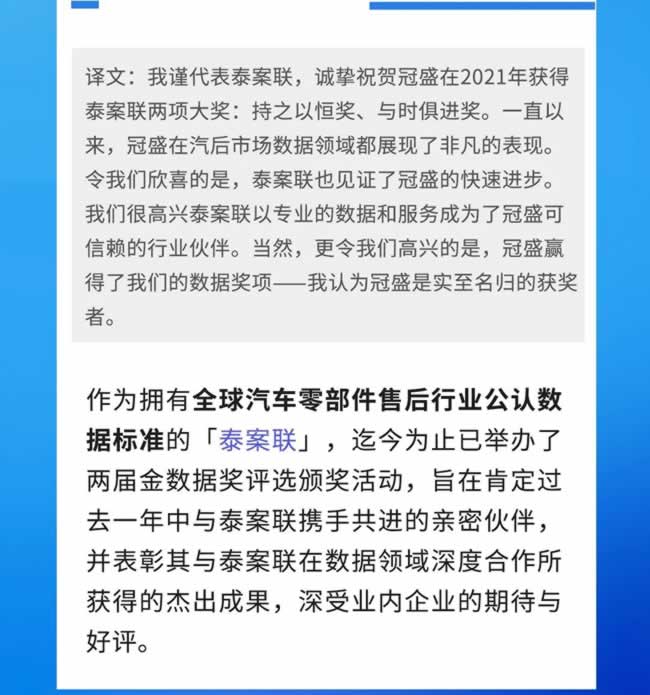 译文：我谨代表泰案联，诚挚祝贺冠盛在2021年获得泰案联两项大奖：持之以恒奖、与时俱进奖。一直以来，冠盛在汽后市场数据领域都展现了非凡的表现。令我们欣喜的是，泰案联也见证了冠盛的快速进步。我们很高兴泰案联以专业的数据和服务成为了冠盛可信赖的行业伙伴。当然，更令我们高兴的是，冠盛赢得了我们的数据奖项——我认为冠盛是实至名归的获奖者。

作为拥有全球汽车零部件售后行业公认数据标准的「泰案联」，迄今为止已举办了两届金数据奖评选颁奖活动，旨在肯定过去一年中与泰案联携手共进的亲密伙伴，并表彰其与泰案联在数据领域深度合作所获得的杰出成果，深受业内企业的期待与好评。